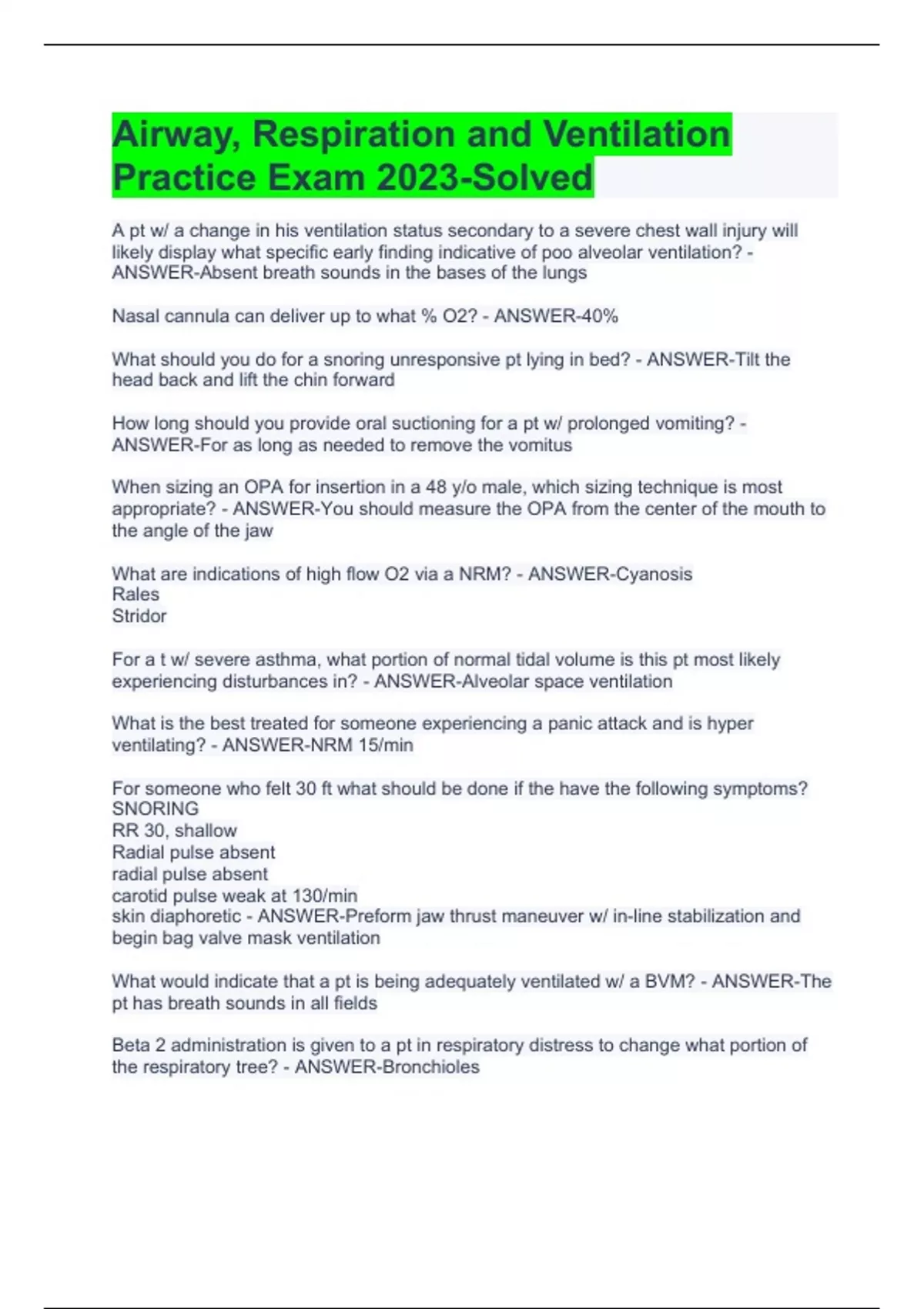 Airway, Respiration and Ventilation Practice Exam 2023-Solved

A pt w/ a change in his ventilation status secondary to a severe chest wall injury will likely display what specific early finding indicative of poo alveolar ventilation? - ANSWER-Absent breath sounds in the bases of the lungs

Nasal cannula can deliver up to what % O2? - ANSWER-40%

What should you do for a snoring unresponsive pt lying in bed? - ANSWER-Tilt the head back and lift the chin forward

How long should you provide oral suctioning for a pt w/ prolonged vomiting? - ANSWER-For as long as needed to remove the vomitus

When sizing an OPA for insertion in a 48 y/o male, which sizing technique is most appropriate? - ANSWER-You should measure the OPA from the center of the mouth to the angle of the jaw

What are indications of high flow O2 via a NRM? - ANSWER-Cyanosis
Rales
Stridor

For a t w/ severe asthma, what portion of normal tidal volume is this pt most likely experiencing disturbances in? - ANSWER-Alveolar space ventilation

What is the best treated for someone experiencing a panic attack and is hyper ventilating? - ANSWER-NRM 15/min

For someone who felt 30 ft what should be done if the have the following symptoms?
SNORING
RR 30, shallow
Radial pulse absent
radial pulse absent
carotid pulse weak at 130/min
skin diaphoretic - ANSWER-Preform jaw thrust maneuver w/ in-line stabilization and begin bag valve mask ventilation

What would indicate that a pt is being adequately ventilated w/ a BVM? - ANSWER-The pt has breath sounds in all fields

Beta 2 administration is given to a pt in respiratory distress to change what portion of the respiratory tree? - ANSWER-Bronchioles